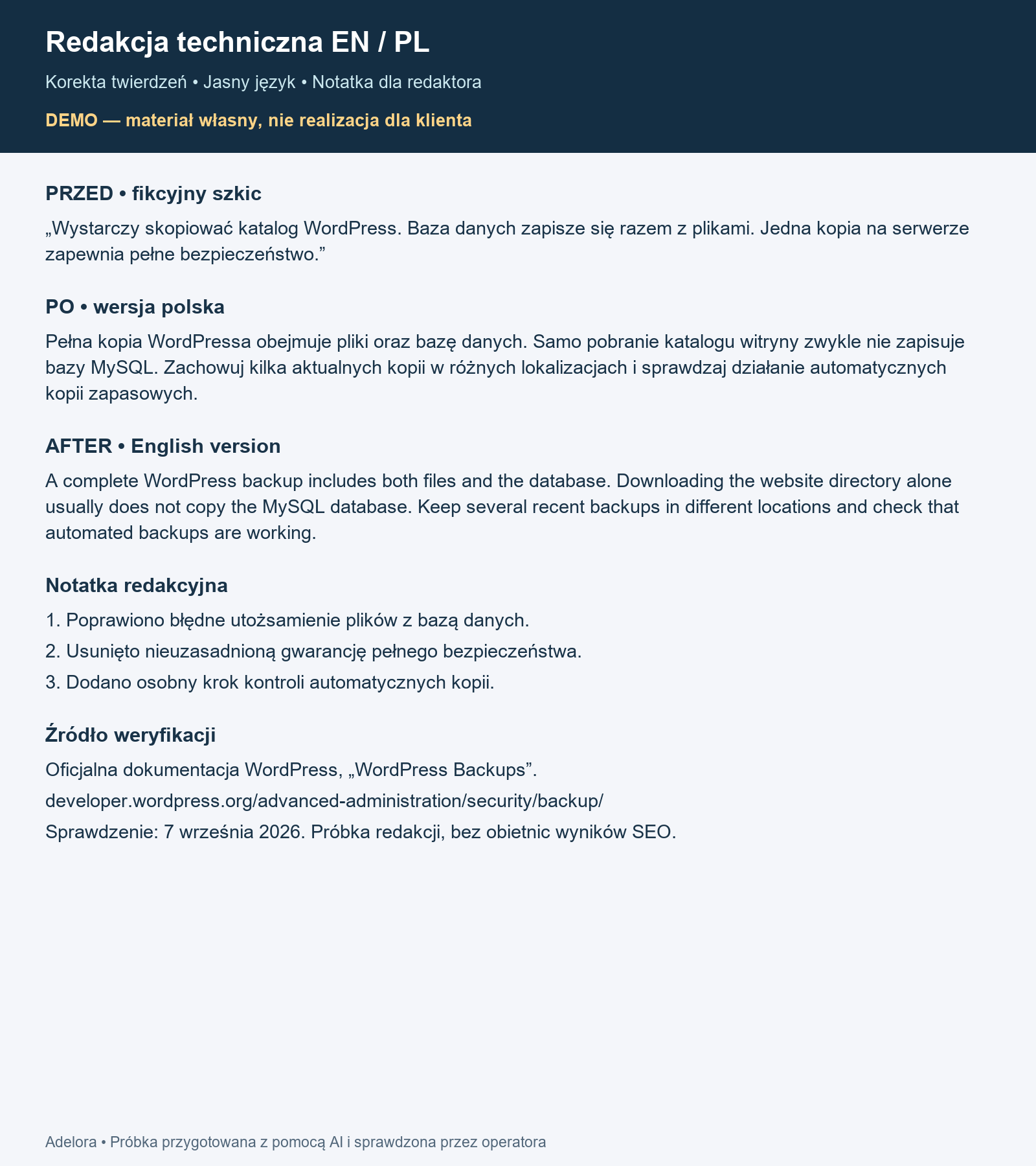 Redakcja techniczna EN / PL

Korekta twierdzeń • Jasny język • Notatka dla redaktora

DEMO — materiał własny, nie realizacja dla klienta

PRZED • fikcyjny szkic

„Wystarczy skopiować katalog WordPress. Baza danych zapisze się razem z plikami. Jedna kopia na serwerze zapewnia pełne bezpieczeństwo.”

PO • wersja polska

Pełna kopia WordPressa obejmuje pliki oraz bazę danych. Samo pobranie katalogu witryny zwykle nie zapisuje bazy MySQL. Zachowuj kilka aktualnych kopii w różnych lokalizacjach i sprawdzaj działanie automatycznych kopii zapasowych.

AFTER • English version

A complete WordPress backup includes both files and the database. Downloading the website directory alone usually does not copy the MySQL database. Keep several recent backups in different locations and check that automated backups are working.

Notatka redakcyjna

1. Poprawiono błędne utożsamienie plików z bazą danych.
2. Usunięto nieuzasadnioną gwarancję pełnego bezpieczeństwa.
3. Dodano osobny krok kontroli automatycznych kopii.

Źródło weryfikacji

Oficjalna dokumentacja WordPress, „WordPress Backups”.

developer.wordpress.org/advanced-administration/security/backup/

Sprawdzenie: 7 września 2026. Próbka redakcji, bez obietnic wyników SEO.

Adelora • Próbka przygotowana z pomocą AI i sprawdzona przez operatora